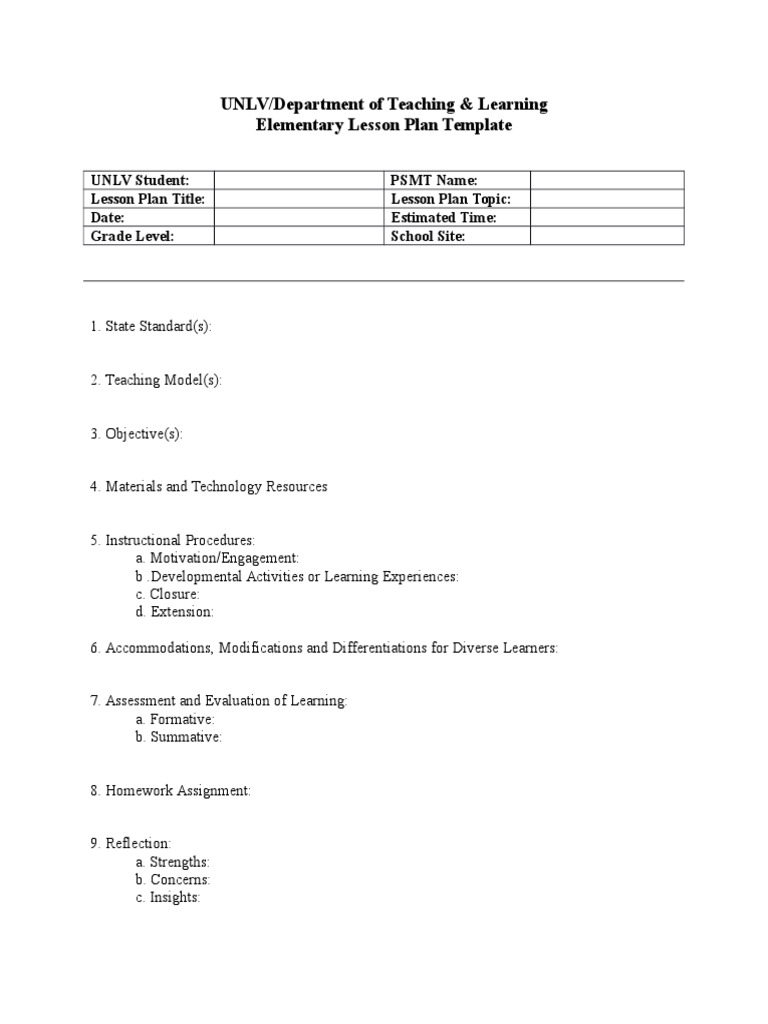 UNLV/Department of Teaching & Learning
Elementary Lesson Plan Template

| UNLV Student: | | PSMT Name: | |
|---|---|---|---|
| Lesson Plan Title: | | Lesson Plan Topic: | |
| Date: | | Estimated Time: | |
| Grade Level: | | School Site: | |

1. State Standard(s):

2. Teaching Model(s):

3. Objective(s):

4. Materials and Technology Resources

5. Instructional Procedures:
a. Motivation/Engagement:
b .Developmental Activities or Learning Experiences:
c. Closure:
d. Extension:

6. Accommodations, Modifications and Differentiations for Diverse Learners:

7. Assessment and Evaluation of Learning:
a. Formative:
b. Summative:

8. Homework Assignment:

9. Reflection:
a. Strengths:
b. Concerns:
c. Insights: